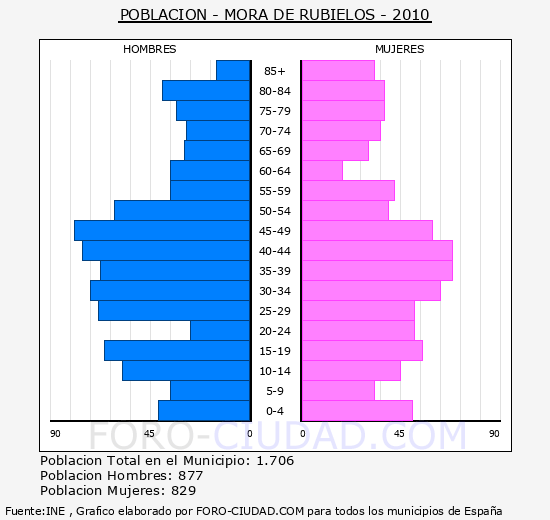 POBLACION - MORA DE RUBIELOS - 2010

HOMBRES

MUJERES

85+
80-84
75-79
70-74
65-69
60-64
55-59
50-54
45-49
40-44
35-39
30-34
25-29
20-24
15-19
10-14
5-9
0-4

90 45 0 0 45 90

FORO-CIUDAD.COM

Poblacion Total en el Municipio: 1.706
Poblacion Hombres: 877
Poblacion Mujeres: 829

Fuente:INE , Grafico elaborado por FORO-CIUDAD.COM para todos los municipios de España